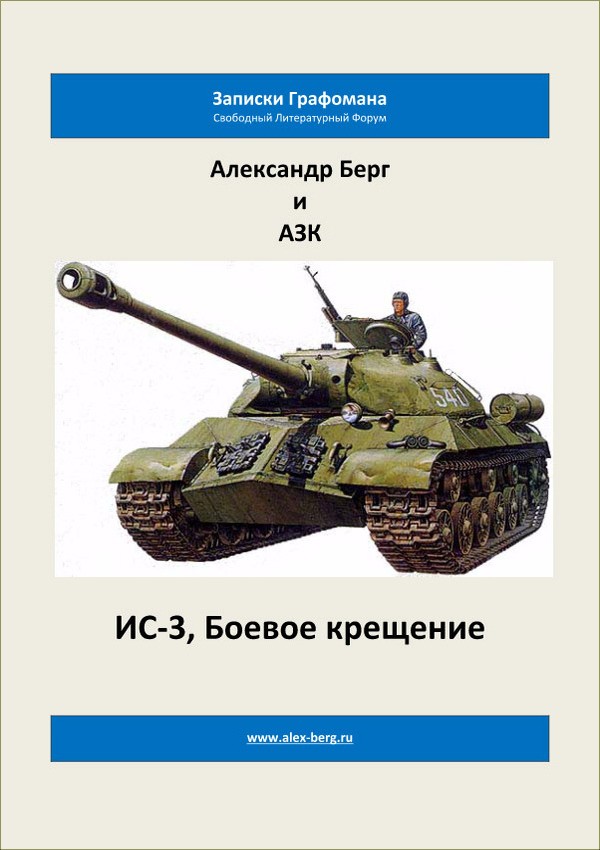 Записки Графомана
Свободный Литературный Форум

Александр Берг
и
АЗК

540

ИС-3, Боевое крещение

www.alex-berg.ru